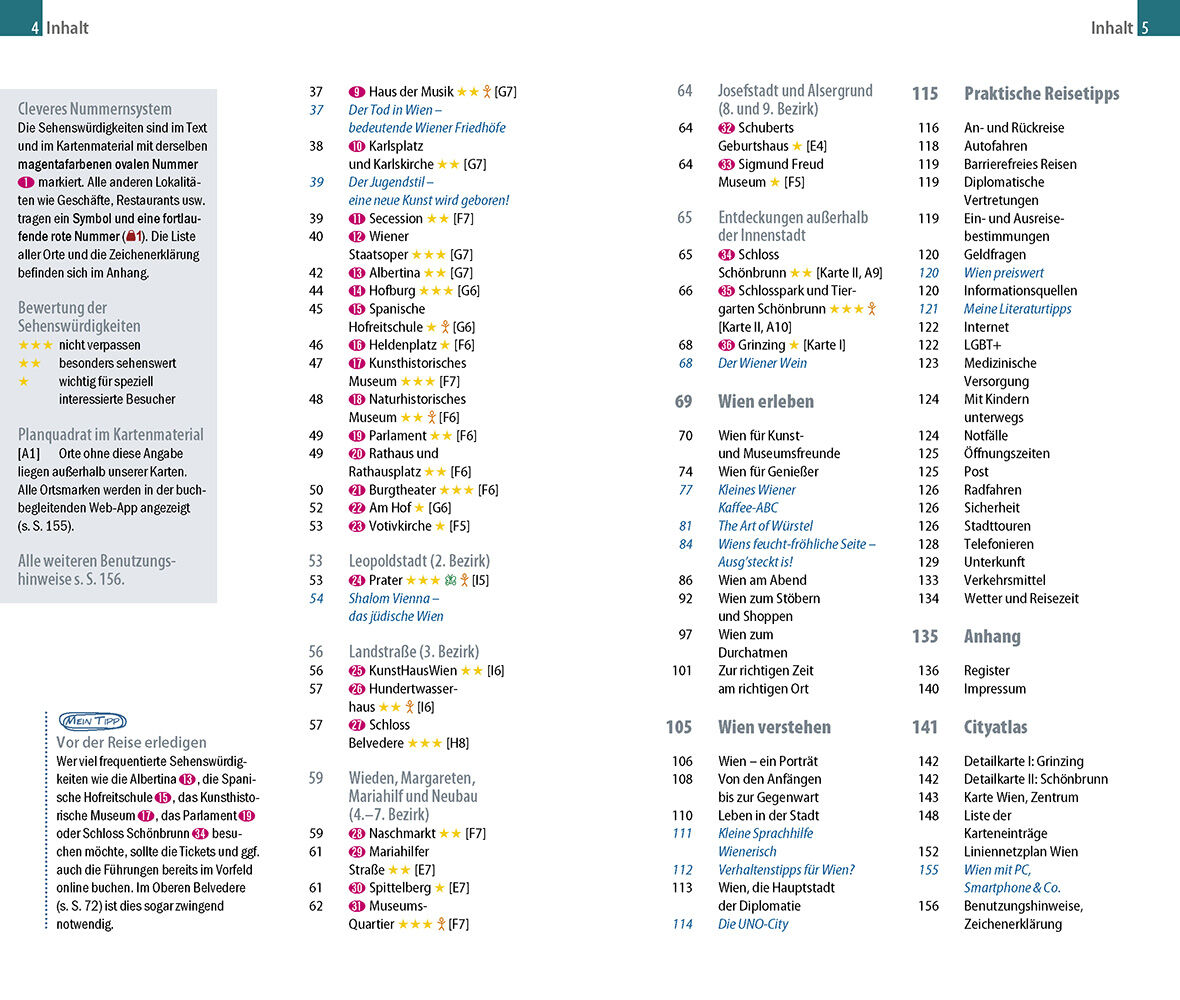 4 Inhalt

Inhalt 5

Cleveres Nummernsystem
Die Sehenswürdigkeiten sind im Text und im Kartenmaterial mit derselben magentafarbenen ovalen Nummer 1 markiert. Alle anderen Lokalitäten wie Geschäfte, Restaurants usw. tragen ein Symbol und eine fortlaufende rote Nummer (1). Die Liste aller Orte und die Zeichenerklärung befinden sich im Anhang.

Bewertung der Sehenswürdigkeiten
★★★ nicht verpassen
★★ besonders sehenswert
★ wichtig für speziell interessierte Besucher

Planquadrat im Kartenmaterial
[A1] Orte ohne diese Angabe liegen außerhalb unserer Karten. Alle Ortsmarken werden in der buchbegleitenden Web-App angezeigt (s. S. 155).

Alle weiteren Benutzungshinweise s. S. 156.

MEIN TIPP
Vor der Reise erledigen
Wer viel frequentierte Sehenswürdigkeiten wie die Albertina 13, die Spanische Hofreitschule 15, das Kunsthistorische Museum 17, das Parlament 19 oder Schloss Schönbrunn 34 besuchen möchte, sollte die Tickets und ggf. auch die Führungen bereits im Vorfeld online buchen. Im Oberen Belvedere (s. S. 72) ist dies sogar zwingend notwendig.

37 9 Haus der Musik ★★ [G7]
37 Der Tod in Wien – bedeutende Wiener Friedhöfe
38 10 Karlsplatz und Karlskirche ★★ [G7]
39 Der Jugendstil – eine neue Kunst wird geboren!
39 11 Secession ★★ [F7]
40 12 Wiener Staatsoper ★★★ [G7]
42 13 Albertina ★★ [G7]
44 14 Hofburg ★★★ [G6]
45 15 Spanische Hofreitschule ★ [G6]
46 16 Heldenplatz ★ [F6]
47 17 Kunsthistorisches Museum ★★★ [F7]
48 18 Naturhistorisches Museum ★★ [F6]
49 19 Parlament ★★ [F6]
49 20 Rathaus und Rathausplatz ★★ [F6]
50 21 Burgtheater ★★★ [F6]
52 22 Am Hof ★ [G6]
53 23 Votivkirche ★ [F5]

53 Leopoldstadt (2. Bezirk)
53 24 Prater ★★★ [I5]
54 Shalom Vienna – das jüdische Wien

56 Landstraße (3. Bezirk)
56 25 KunstHausWien ★★ [I6]
57 26 Hundertwasserhaus ★★ [I6]
57 27 Schloss Belvedere ★★★ [H8]

59 Wieden, Margareten, Mariahilf und Neubau (4.–7. Bezirk)
59 28 Naschmarkt ★★ [F7]
61 29 Mariahilfer Straße ★★ [E7]
61 30 Spittelberg ★ [E7]
62 31 Museums-Quartier ★★★ [F7]

64 Josefstadt und Alsergrund (8. und 9. Bezirk)
64 32 Schuberts Geburtshaus ★ [E4]
64 33 Sigmund Freud Museum ★ [F5]

65 Entdeckungen außerhalb der Innenstadt
65 34 Schloss Schönbrunn ★★ [Karte II, A9]
66 35 Schlosspark und Tiergarten Schönbrunn ★★★ [Karte II, A10]
68 36 Grinzing ★ [Karte I]
68 Der Wiener Wein

69 Wien erleben
70 Wien für Kunst- und Museumsfreunde
74 Wien für Genießer
77 Kleines Wiener Kaffee-ABC
81 The Art of Würstel
84 Wiens feucht-fröhliche Seite – Ausg'steckt is!
86 Wien am Abend
92 Wien zum Stöbern und Shoppen
97 Wien zum Durchatmen
101 Zur richtigen Zeit am richtigen Ort

105 Wien verstehen
106 Wien – ein Porträt
108 Von den Anfängen bis zur Gegenwart
110 Leben in der Stadt
111 Kleine Sprachhilfe Wienerisch
112 Verhaltenstipps für Wien?
113 Wien, die Hauptstadt der Diplomatie
114 Die UNO-City

115 Praktische Reisetipps
116 An- und Rückreise
118 Autofahren
119 Barrierefreies Reisen
119 Diplomatische Vertretungen
119 Ein- und Ausreisebestimmungen
120 Geldfragen
120 Wien preiswert
120 Informationsquellen
121 Meine Literaturtipps
122 Internet
122 LGBT+
123 Medizinische Versorgung
124 Mit Kindern unterwegs
124 Notfälle
125 Öffnungszeiten
125 Post
126 Radfahren
126 Sicherheit
126 Stadttouren
128 Telefonieren
129 Unterkunft
133 Verkehrsmittel
134 Wetter und Reisezeit

135 Anhang
136 Register
140 Impressum

141 Cityatlas
142 Detailkarte I: Grinzing
142 Detailkarte II: Schönbrunn
143 Karte Wien, Zentrum
148 Liste der Karteneinträge
152 Liniennetzplan Wien
155 Wien mit PC, Smartphone & Co.
156 Benutzungshinweise, Zeichenerklärung